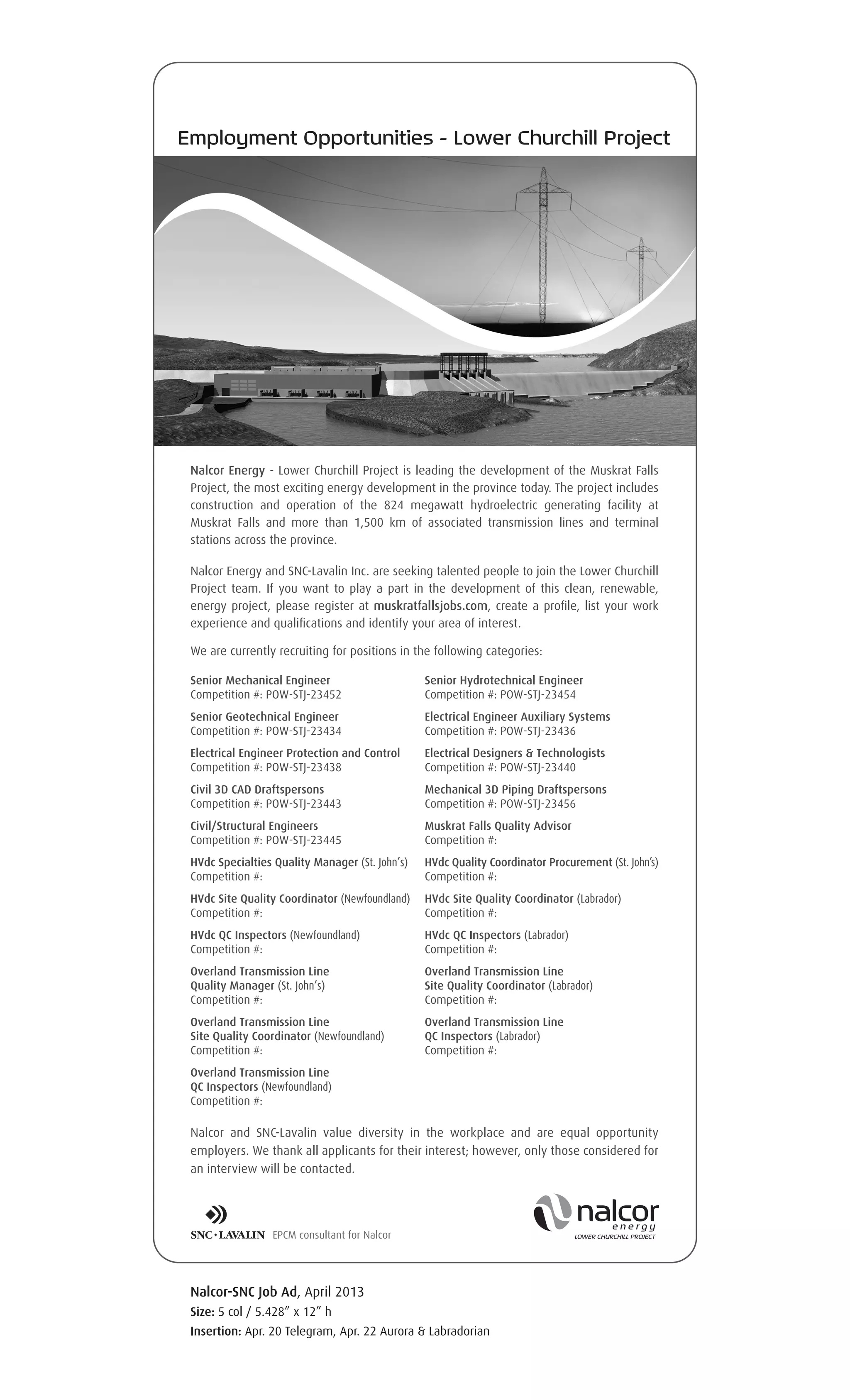 Employment Opportunities - Lower Churchill Project

Nalcor Energy - Lower Churchill Project is leading the development of the Muskrat Falls Project, the most exciting energy development in the province today. The project includes construction and operation of the 824 megawatt hydroelectric generating facility at Muskrat Falls and more than 1,500 km of associated transmission lines and terminal stations across the province.

Nalcor Energy and SNC-Lavalin Inc. are seeking talented people to join the Lower Churchill Project team. If you want to play a part in the development of this clean, renewable, energy project, please register at muskratfallsjobs.com, create a profile, list your work experience and qualifications and identify your area of interest.

We are currently recruiting for positions in the following categories:

Senior Mechanical Engineer
Competition #: POW-STJ-23452

Senior Geotechnical Engineer
Competition #: POW-STJ-23434

Electrical Engineer Protection and Control
Competition #: POW-STJ-23438

Civil 3D CAD Draftspersons
Competition #: POW-STJ-23443

Civil/Structural Engineers
Competition #: POW-STJ-23445

HVdc Specialties Quality Manager (St. John's)
Competition #:

HVdc Site Quality Coordinator (Newfoundland)
Competition #:

HVdc QC Inspectors (Newfoundland)
Competition #:

Overland Transmission Line
Quality Manager (St. John's)
Competition #:

Overland Transmission Line
Site Quality Coordinator (Newfoundland)
Competition #:

Overland Transmission Line
QC Inspectors (Newfoundland)
Competition #:

Senior Hydrotechnical Engineer
Competition #: POW-STJ-23454

Electrical Engineer Auxiliary Systems
Competition #: POW-STJ-23436

Electrical Designers & Technologists
Competition #: POW-STJ-23440

Mechanical 3D Piping Draftspersons
Competition #: POW-STJ-23456

Muskrat Falls Quality Advisor
Competition #:

HVdc Quality Coordinator Procurement (St. John's)
Competition #:

HVdc Site Quality Coordinator (Labrador)
Competition #:

HVdc QC Inspectors (Labrador)
Competition #:

Overland Transmission Line
Site Quality Coordinator (Labrador)
Competition #:

Overland Transmission Line
QC Inspectors (Labrador)
Competition #:

Nalcor and SNC-Lavalin value diversity in the workplace and are equal opportunity employers. We thank all applicants for their interest; however, only those considered for an interview will be contacted.

SNC·LAVALIN EPCM consultant for Nalcor

nalcor energy
LOWER CHURCHILL PROJECT

Nalcor-SNC Job Ad, April 2013
Size: 5 col / 5.428" x 12" h
Insertion: Apr. 20 Telegram, Apr. 22 Aurora & Labradorian